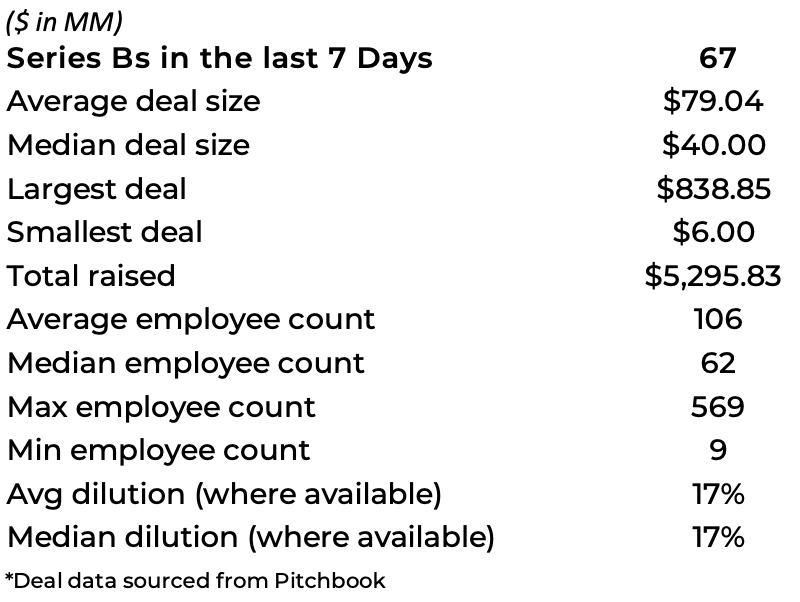 ($ in MM)

| Series Bs in the last 7 Days | 67 |
|---|---|
| Average deal size | $79.04 |
| Median deal size | $40.00 |
| Largest deal | $838.85 |
| Smallest deal | $6.00 |
| Total raised | $5,295.83 |
| Average employee count | 106 |
| Median employee count | 62 |
| Max employee count | 569 |
| Min employee count | 9 |
| Avg dilution (where available) | 17% |
| Median dilution (where available) | 17% |

*Deal data sourced from Pitchbook